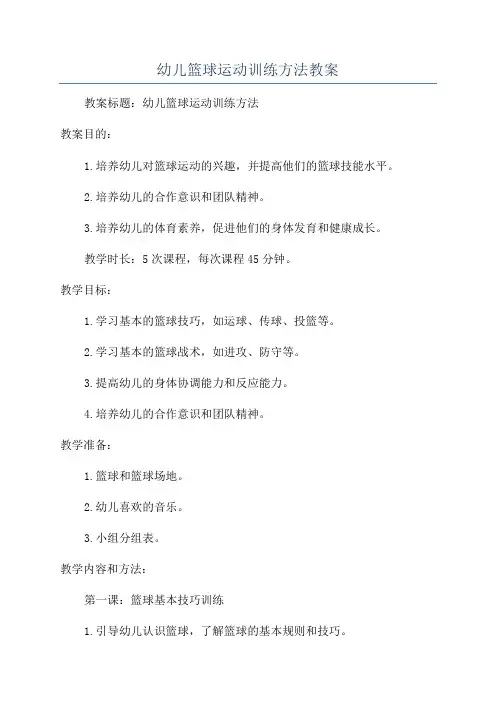 幼儿篮球运动训练方法教案

教案标题：幼儿篮球运动训练方法

教案目的：

1.培养幼儿对篮球运动的兴趣，并提高他们的篮球技能水平。

2.培养幼儿的合作意识和团队精神。

3.培养幼儿的体育素养，促进他们的身体发育和健康成长。

教学时长：5次课程，每次课程45分钟。

教学目标：

1.学习基本的篮球技巧，如运球、传球、投篮等。

2.学习基本的篮球战术，如进攻、防守等。

3.提高幼儿的身体协调能力和反应能力。

4.培养幼儿的合作意识和团队精神。

教学准备：

1.篮球和篮球场地。

2.幼儿喜欢的音乐。

3.小组分组表。

教学内容和方法：

第一课：篮球基本技巧训练

1.引导幼儿认识篮球，了解篮球的基本规则和技巧。